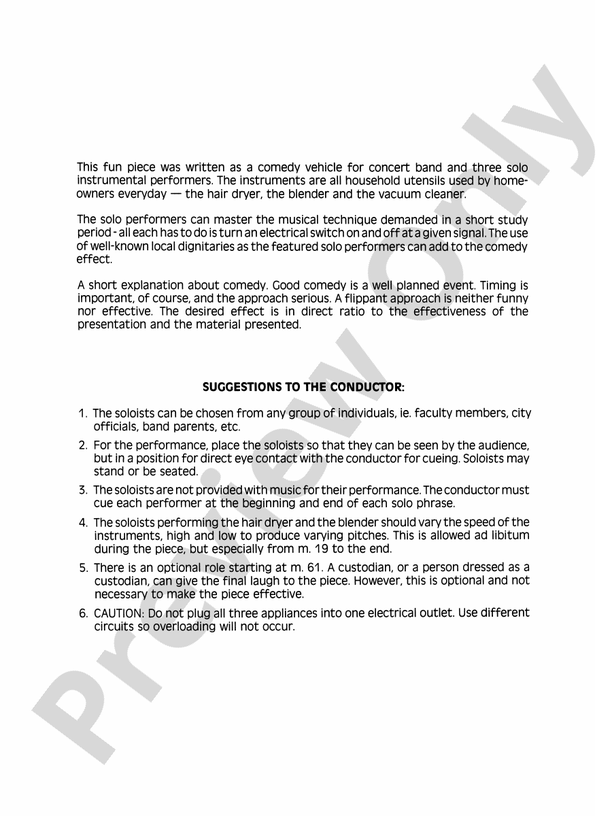 This fun piece was written as a comedy vehicle for concert band and three solo instrumental performers. The instruments are all household utensils used by homeowners everyday — the hair dryer, the blender and the vacuum cleaner.

The solo performers can master the musical technique demanded in a short study period - all each has to do is turn an electrical switch on and off at a given signal. The use of well-known local dignitaries as the featured solo performers can add to the comedy effect.

A short explanation about comedy. Good comedy is a well planned event. Timing is important, of course, and the approach serious. A flippant approach is neither funny nor effective. The desired effect is in direct ratio to the effectiveness of the presentation and the material presented.

SUGGESTIONS TO THE CONDUCTOR:

1. The soloists can be chosen from any group of individuals, ie. faculty members, city officials, band parents, etc.
2. For the performance, place the soloists so that they can be seen by the audience, but in a position for direct eye contact with the conductor for cueing. Soloists may stand or be seated.
3. The soloists are not provided with music for their performance. The conductor must cue each performer at the beginning and end of each solo phrase.
4. The soloists performing the hair dryer and the blender should vary the speed of the instruments, high and low to produce varying pitches. This is allowed ad libitum during the piece, but especially from m. 19 to the end.
5. There is an optional role starting at m. 61. A custodian, or a person dressed as a custodian, can give the final laugh to the piece. However, this is optional and not necessary to make the piece effective.
6. CAUTION: Do not plug all three appliances into one electrical outlet. Use different circuits so overloading will not occur.

Preview Only